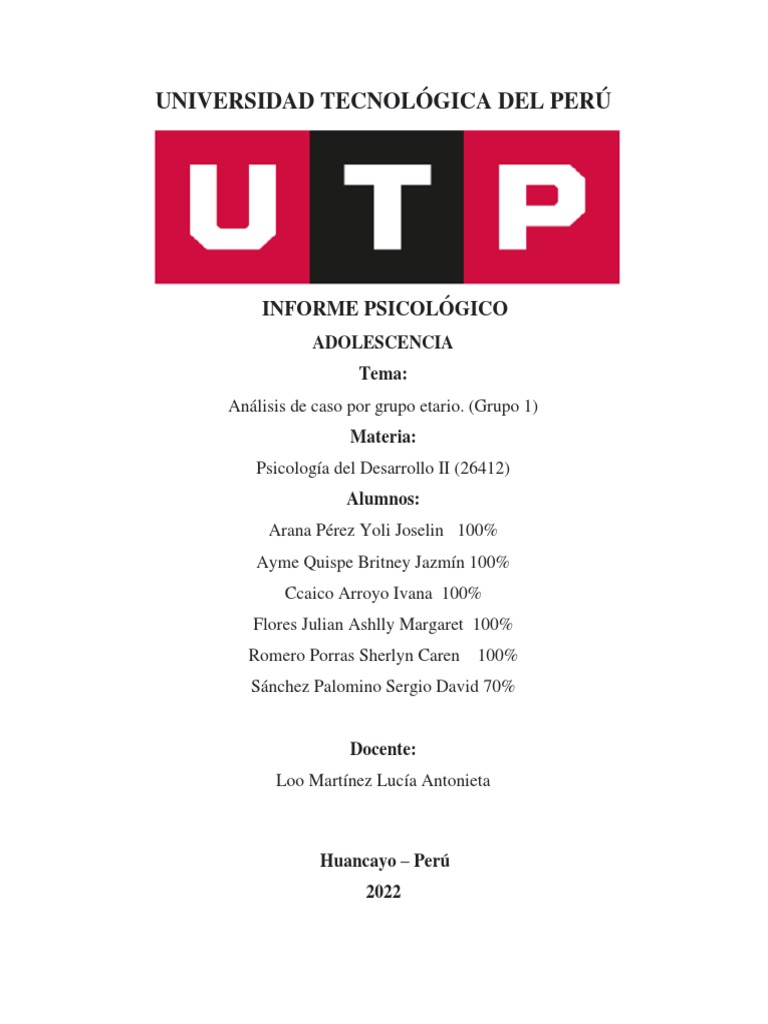 UNIVERSIDAD TECNOLÓGICA DEL PERÚ

UTP

INFORME PSICOLÓGICO

ADOLESCENCIA

Tema:

Análisis de caso por grupo etario. (Grupo 1)

Materia:

Psicología del Desarrollo II (26412)

Alumnos:

Arana Pérez Yoli Joselin 100%

Ayme Quispe Britney Jazmín 100%

Ccaico Arroyo Ivana 100%

Flores Julian Ashlly Margaret 100%

Romero Porras Sherlyn Caren 100%

Sánchez Palomino Sergio David 70%

Docente:

Loo Martínez Lucía Antonieta

Huancayo – Perú

2022